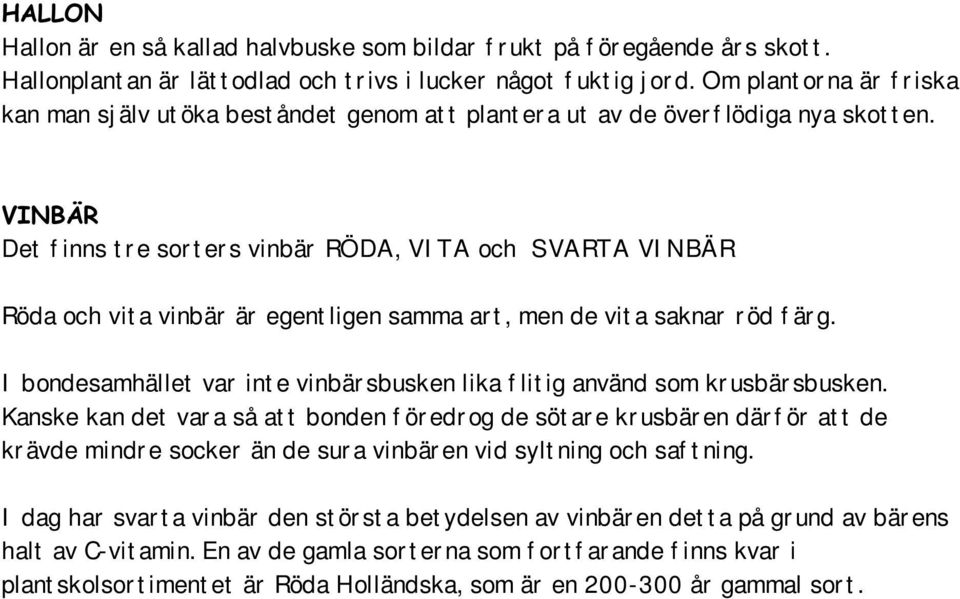 HALLON
Hallon är en så kallad halvbuske som bildar frukt på föregående års skott. Hallonplantan är lättodlad och trivs i lucker något fuktig jord. Om plantorna är friska kan man själv utöka beståndet genom att plantera ut av de överflödiga nya skotten.

VINBÄR
Det finns tre sorters vinbär RÖDA, VITA och SVARTA VINBÄR

Röda och vita vinbär är egentligen samma art, men de vita saknar röd färg.

I bondesamhället var inte vinbärsbusken lika flitig använd som krusbärsbusken. Kanske kan det vara så att bonden föredrog de sötare krusbären därför att de krävde mindre socker än de sura vinbären vid syltning och saftning.

I dag har svarta vinbär den största betydelsen av vinbären detta på grund av bärens halt av C-vitamin. En av de gamla sorterna som fortfarande finns kvar i plantskolsortimentet är Röda Holländska, som är en 200-300 år gammal sort.